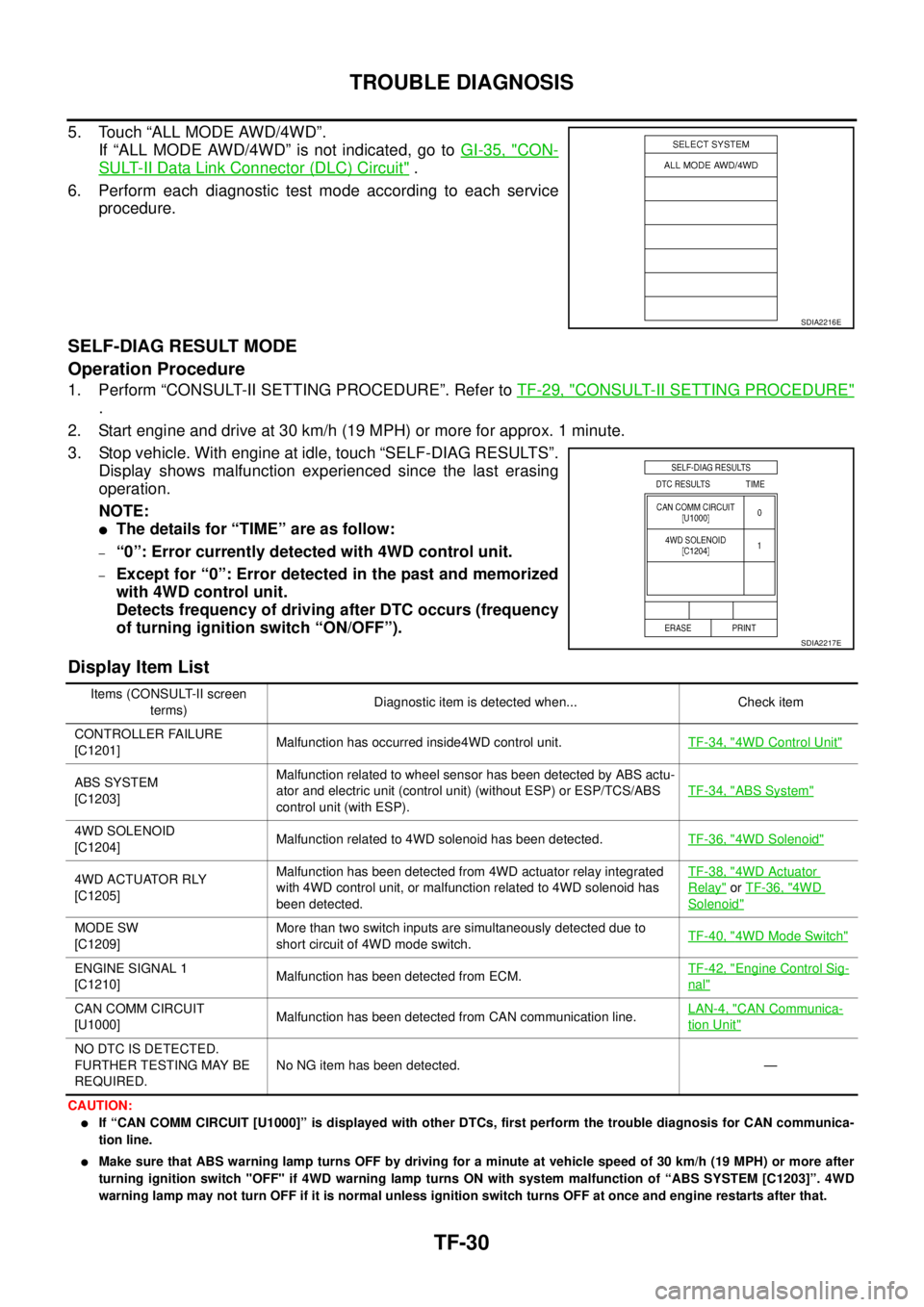 TROUBLE DIAGNOSIS

5. Touch “ALL MODE AWD/4WD”.
If “ALL MODE AWD/4WD” is not indicated, go to GI-35, "CONSULT-II Data Link Connector (DLC) Circuit" .

6. Perform each diagnostic test mode according to each service procedure.

SELECT SYSTEM
ALL MODE AWD/4WD
SDIA2216E

SELF-DIAG RESULT MODE

Operation Procedure

1. Perform “CONSULT-II SETTING PROCEDURE”. Refer to TF-29, "CONSULT-II SETTING PROCEDURE" .

2. Start engine and drive at 30 km/h (19 MPH) or more for approx. 1 minute.

3. Stop vehicle. With engine at idle, touch “SELF-DIAG RESULTS”. Display shows malfunction experienced since the last erasing operation.

NOTE:
● The details for “TIME” are as follow:
– “0”: Error currently detected with 4WD control unit.
– Except for “0”: Error detected in the past and memorized with 4WD control unit.
Detects frequency of driving after DTC occurs (frequency of turning ignition switch “ON/OFF”).

SELF-DIAG RESULTS
DTC RESULTS TIME
CAN COMM CIRCUIT [U1000] 0
4WD SOLENOID [C1204] 1
ERASE PRINT
SDIA2217E

Display Item List

| Items (CONSULT-II screen terms) | Diagnostic item is detected when... | Check item |
|---|---|---|
| CONTROLLER FAILURE [C1201] | Malfunction has occurred inside4WD control unit. | TF-34, "4WD Control Unit" |
| ABS SYSTEM [C1203] | Malfunction related to wheel sensor has been detected by ABS actuator and electric unit (control unit) (without ESP) or ESP/TCS/ABS control unit (with ESP). | TF-34, "ABS System" |
| 4WD SOLENOID [C1204] | Malfunction related to 4WD solenoid has been detected. | TF-36, "4WD Solenoid" |
| 4WD ACTUATOR RLY [C1205] | Malfunction has been detected from 4WD actuator relay integrated with 4WD control unit, or malfunction related to 4WD solenoid has been detected. | TF-38, "4WD Actuator Relay" or TF-36, "4WD Solenoid" |
| MODE SW [C1209] | More than two switch inputs are simultaneously detected due to short circuit of 4WD mode switch. | TF-40, "4WD Mode Switch" |
| ENGINE SIGNAL 1 [C1210] | Malfunction has been detected from ECM. | TF-42, "Engine Control Signal" |
| CAN COMM CIRCUIT [U1000] | Malfunction has been detected from CAN communication line. | LAN-4, "CAN Communication Unit" |
| NO DTC IS DETECTED. FURTHER TESTING MAY BE REQUIRED. | No NG item has been detected. | — |

CAUTION:
● If “CAN COMM CIRCUIT [U1000]” is displayed with other DTCs, first perform the trouble diagnosis for CAN communication line.
● Make sure that ABS warning lamp turns OFF by driving for a minute at vehicle speed of 30 km/h (19 MPH) or more after turning ignition switch "OFF" if 4WD warning lamp turns ON with system malfunction of “ABS SYSTEM [C1203]”. 4WD warning lamp may not turn OFF if it is normal unless ignition switch turns OFF at once and engine restarts after that.

TF-30

carmanualsonline.info